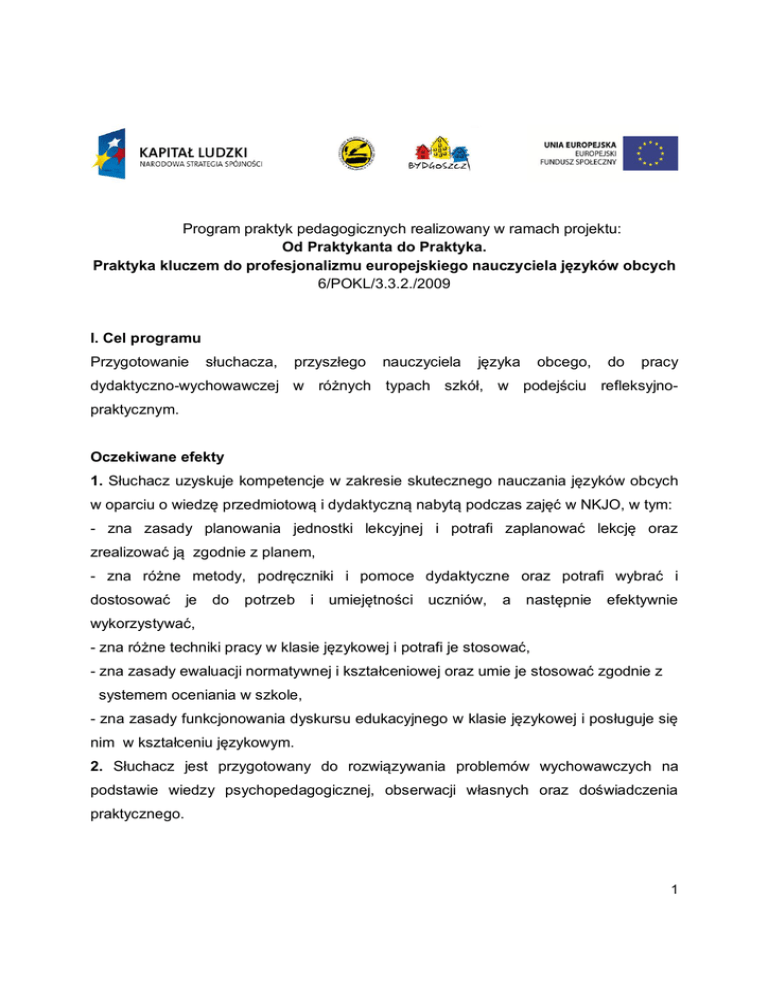 KAPITAŁ LUDZKI
NARODOWA STRATEGIA SPÓJNOŚCI

BYDGOSZCZ

UNIA EUROPEJSKA
EUROPEJSKI
FUNDUSZ SPOŁECZNY

Program praktyk pedagogicznych realizowany w ramach projektu:
Od Praktykanta do Praktyka.
Praktyka kluczem do profesjonalizmu europejskiego nauczyciela języków obcych
6/POKL/3.3.2./2009

I. Cel programu
Przygotowanie słuchacza, przyszłego nauczyciela języka obcego, do pracy dydaktyczno-wychowawczej w różnych typach szkół, w podejściu refleksyjno-praktycznym.

Oczekiwane efekty
1. Słuchacz uzyskuje kompetencje w zakresie skutecznego nauczania języków obcych w oparciu o wiedzę przedmiotową i dydaktyczną nabytą podczas zajęć w NKJO, w tym:
- zna zasady planowania jednostki lekcyjnej i potrafi zaplanować lekcję oraz zrealizować ją zgodnie z planem,
- zna różne metody, podręczniki i pomoce dydaktyczne oraz potrafi wybrać i dostosować je do potrzeb i umiejętności uczniów, a następnie efektywnie wykorzystywać,
- zna różne techniki pracy w klasie językowej i potrafi je stosować,
- zna zasady ewaluacji normatywnej i kształceniowej oraz umie je stosować zgodnie z systemem oceniania w szkole,
- zna zasady funkcjonowania dyskursu edukacyjnego w klasie językowej i posługuje się nim w kształceniu językowym.
2. Słuchacz jest przygotowany do rozwiązywania problemów wychowawczych na podstawie wiedzy psychopedagogicznej, obserwacji własnych oraz doświadczenia praktycznego.

1